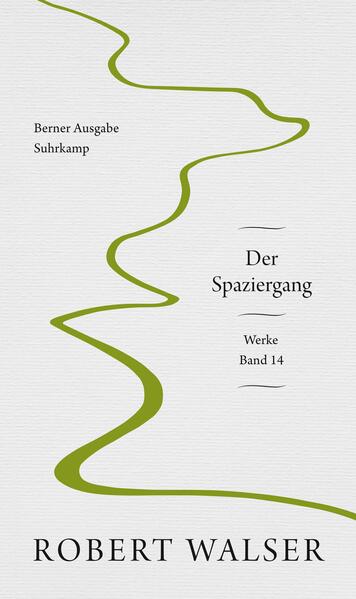 Berner Ausgabe
Suhrkamp

Der Spaziergang

Werke
Band 14

ROBERT WALSER